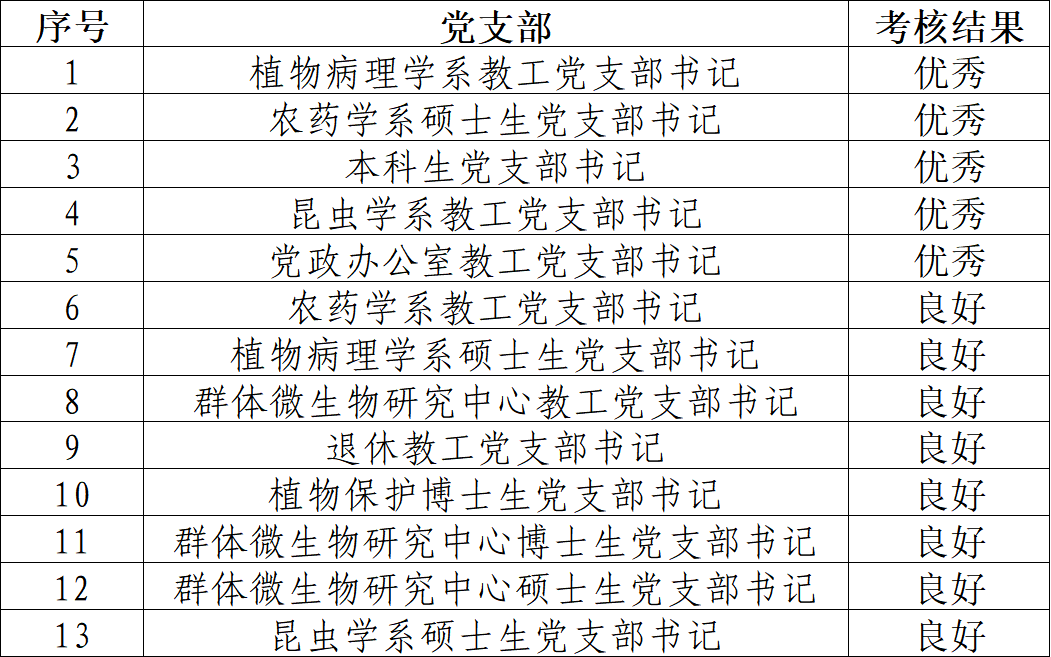 | 序号 | 党支部 | 考核结果 |
|---|---|---|
| 1 | 植物病理学系教工党支部书记 | 优秀 |
| 2 | 农药学系硕士生党支部书记 | 优秀 |
| 3 | 本科生党支部书记 | 优秀 |
| 4 | 昆虫学系教工党支部书记 | 优秀 |
| 5 | 党政办公室教工党支部书记 | 优秀 |
| 6 | 农药学系教工党支部书记 | 良好 |
| 7 | 植物病理学系硕士生党支部书记 | 良好 |
| 8 | 群体微生物研究中心教工党支部书记 | 良好 |
| 9 | 退休教工党支部书记 | 良好 |
| 10 | 植物保护博士生党支部书记 | 良好 |
| 11 | 群体微生物研究中心博士生党支部书记 | 良好 |
| 12 | 群体微生物研究中心硕士生党支部书记 | 良好 |
| 13 | 昆虫学系硕士生党支部书记 | 良好 |